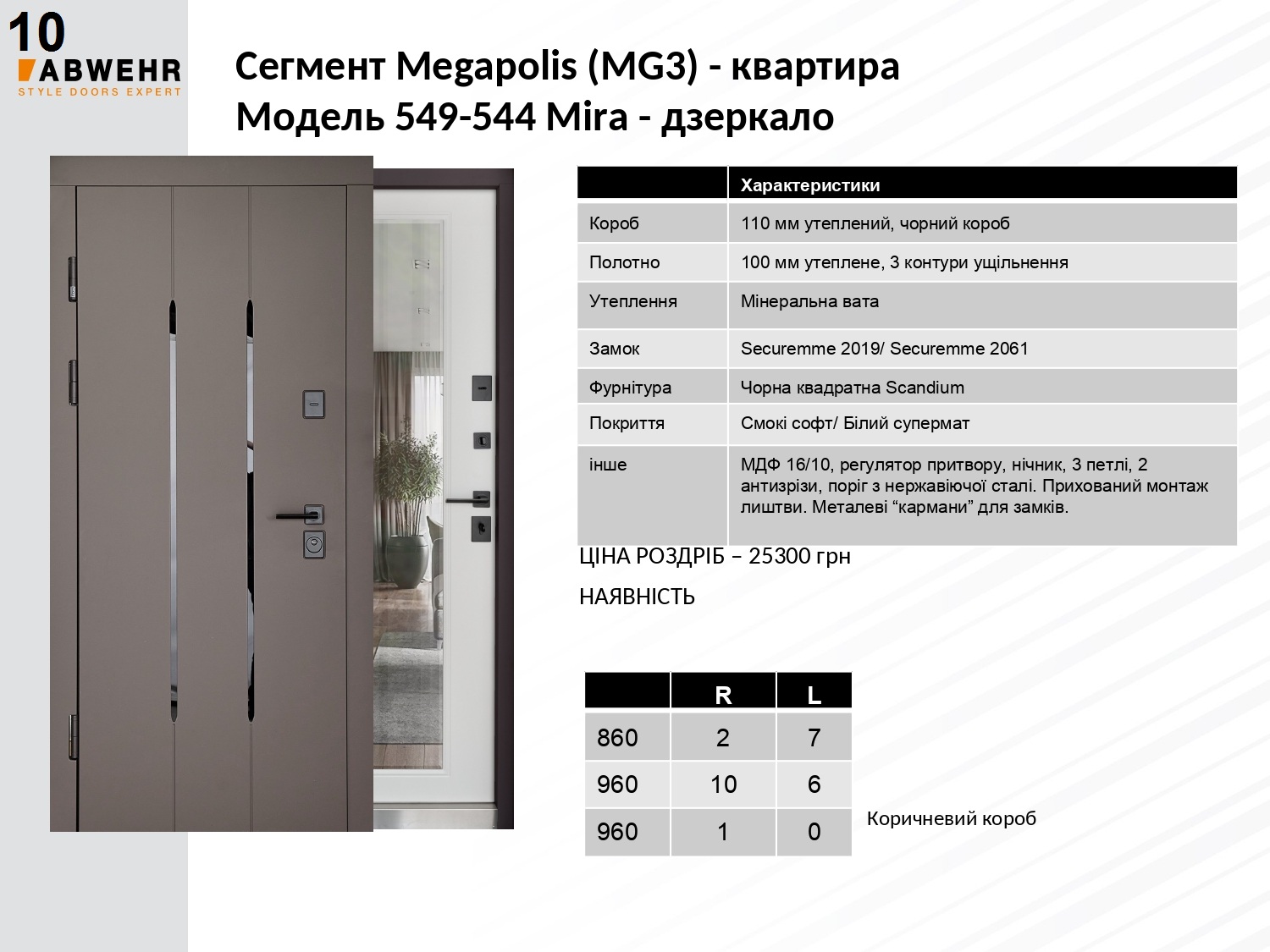 10
ABWEHR
STYLE DOORS EXPERT

Сегмент Megapolis (MG3) - квартира
Модель 549-544 Mira - дзеркало

| | Характеристики |
|---|---|
| Короб | 110 мм утеплений, чорний короб |
| Полотно | 100 мм утеплене, 3 контури ущільнення |
| Утеплення | Мінеральна вата |
| Замок | Securemme 2019/ Securemme 2061 |
| Фурнітура | Чорна квадратна Scandium |
| Покриття | Смокі софт/ Білий супермат |
| інше | МДФ 16/10, регулятор притвору, нічник, 3 петлі, 2 антизрізи, поріг з нержавіючої сталі. Прихований монтаж лиштви. Металеві “кармани” для замків. |

ЦІНА РОЗДРІБ – 25300 грн

НАЯВНІСТЬ

| | R | L |
|---|---|---|
| 860 | 2 | 7 |
| 960 | 10 | 6 |
| 960 | 1 | 0 |

Коричневий короб